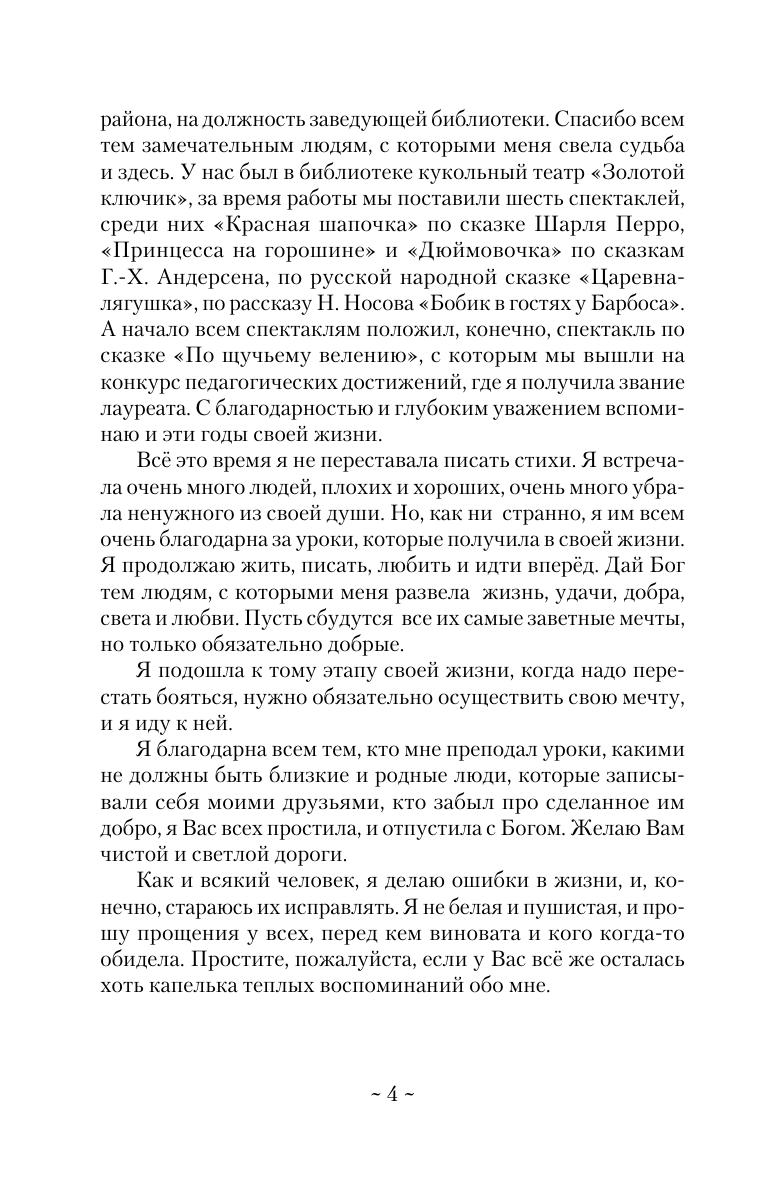 района, на должность заведующей библиотеки. Спасибо всем тем замечательным людям, с которыми меня свела судьба и здесь. У нас был в библиотеке кукольный театр «Золотой ключик», за время работы мы поставили шесть спектаклей, среди них «Красная шапочка» по сказке Шарля Перро, «Принцесса на горошине» и «Дюймовочка» по сказкам Г.-Х. Андерсена, по русской народной сказке «Царевна-лягушка», по рассказу Н. Носова «Бобик в гостях у Барбоса». А начало всем спектаклям положил, конечно, спектакль по сказке «По щучьему велению», с которым мы вышли на конкурс педагогических достижений, где я получила звание лауреата. С благодарностью и глубоким уважением вспоминаю и эти годы своей жизни.

Всё это время я не переставала писать стихи. Я встречала очень много людей, плохих и хороших, очень много убрала ненужного из своей души. Но, как ни странно, я им всем очень благодарна за уроки, которые получила в своей жизни. Я продолжаю жить, писать, любить и идти вперёд. Дай Бог тем людям, с которыми меня развела жизнь, удачи, добра, света и любви. Пусть сбудутся все их самые заветные мечты, но только обязательно добрые.

Я подошла к тому этапу своей жизни, когда надо перестать бояться, нужно обязательно осуществить свою мечту, и я иду к ней.

Я благодарна всем тем, кто мне преподал уроки, какими не должны быть близкие и родные люди, которые записывали себя моими друзьями, кто забыл про сделанное им добро, я Вас всех простила, и отпустила с Богом. Желаю Вам чистой и светлой дороги.

Как и всякий человек, я делаю ошибки в жизни, и, конечно, стараюсь их исправлять. Я не белая и пушистая, и прошу прощения у всех, перед кем виновата и кого когда-то обидела. Простите, пожалуйста, если у Вас всё же осталась хоть капелька теплых воспоминаний обо мне.

~ 4 ~